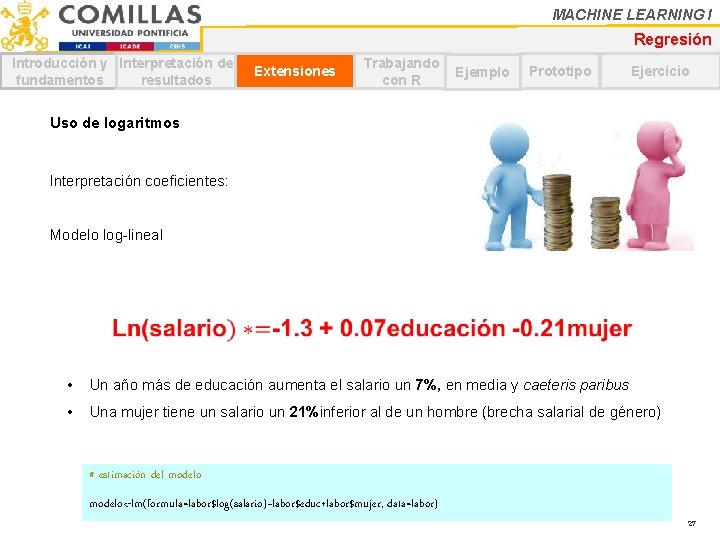 COMILLAS
UNIVERSIDAD PONTIFICIA
ICAI ICADE CIHS

MACHINE LEARNING I

Regresión

Introducción y fundamentos
Interpretación de resultados
Extensiones
Trabajando con R
Ejemplo
Prototipo
Ejercicio

Uso de logaritmos

Interpretación coeficientes:

Modelo log-lineal

Ln(salario) *=-1.3 + 0.07educación -0.21mujer

• Un año más de educación aumenta el salario un 7%, en media y caeteris paribus
• Una mujer tiene un salario un 21%inferior al de un hombre (brecha salarial de género)

# estimación del modelo

modelo<-lm(formula=labor$log(salario)~labor$educ+labor$mujer, data=labor)

27